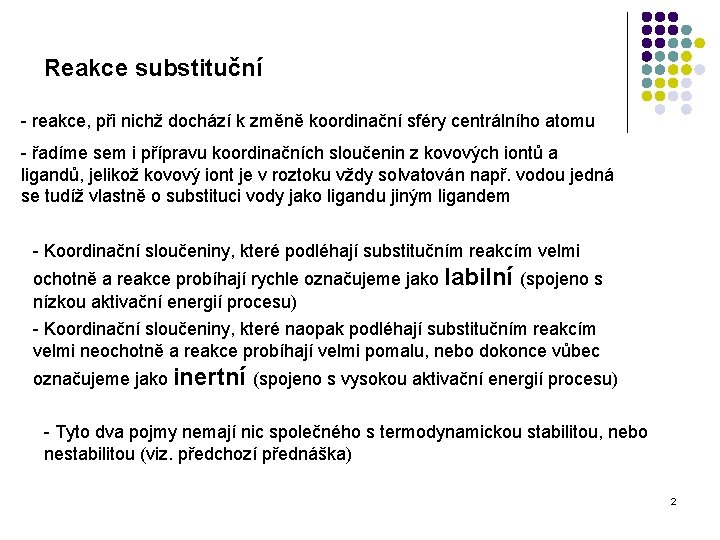 Reakce substituční

- reakce, při nichž dochází k změně koordinační sféry centrálního atomu

- řadíme sem i přípravu koordinačních sloučenin z kovových iontů a ligandů, jelikož kovový iont je v roztoku vždy solvatován např. vodou jedná se tudíž vlastně o substituci vody jako ligandu jiným ligandem

- Koordinační sloučeniny, které podléhají substitučním reakcím velmi ochotně a reakce probíhají rychle označujeme jako labilní (spojeno s nízkou aktivační energií procesu)

- Koordinační sloučeniny, které naopak podléhají substitučním reakcím velmi neochotně a reakce probíhají velmi pomalu, nebo dokonce vůbec označujeme jako inertní (spojeno s vysokou aktivační energií procesu)

- Tyto dva pojmy nemají nic společného s termodynamickou stabilitou, nebo nestabilitou (viz. předchozí přednáška)

2